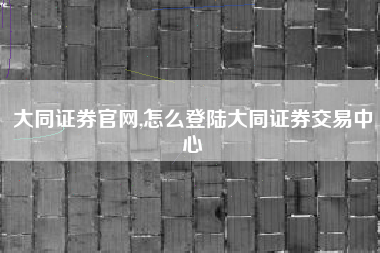 大同证券官网,怎么登陆大同证券交易中心